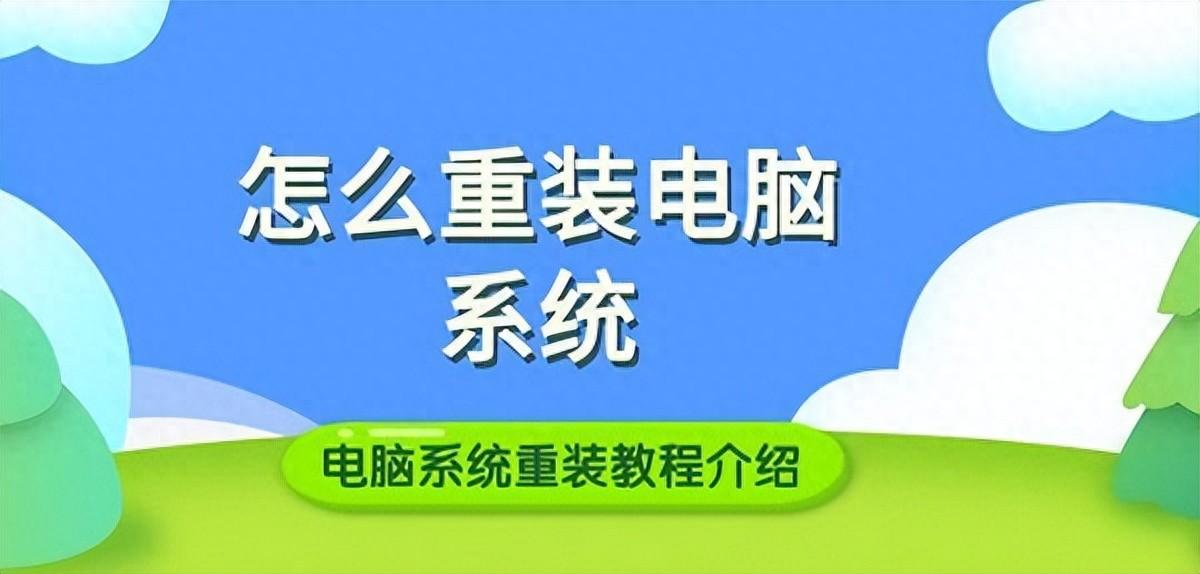 怎么重装电脑系统

电脑系统重装教程介绍